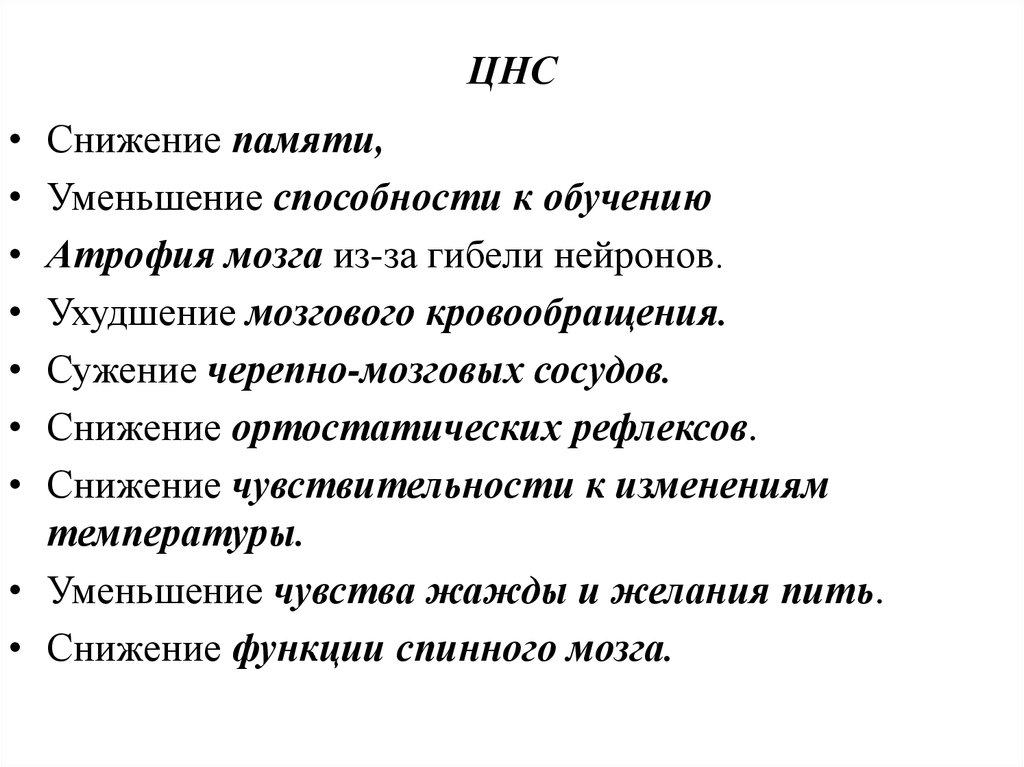 ЦНС

• Снижение памяти,
• Уменьшение способности к обучению
• Атрофия мозга из-за гибели нейронов.
• Ухудшение мозгового кровообращения.
• Сужение черепно-мозговых сосудов.
• Снижение ортостатических рефлексов.
• Снижение чувствительности к изменениям температуры.
• Уменьшение чувства жажды и желания пить.
• Снижение функции спинного мозга.